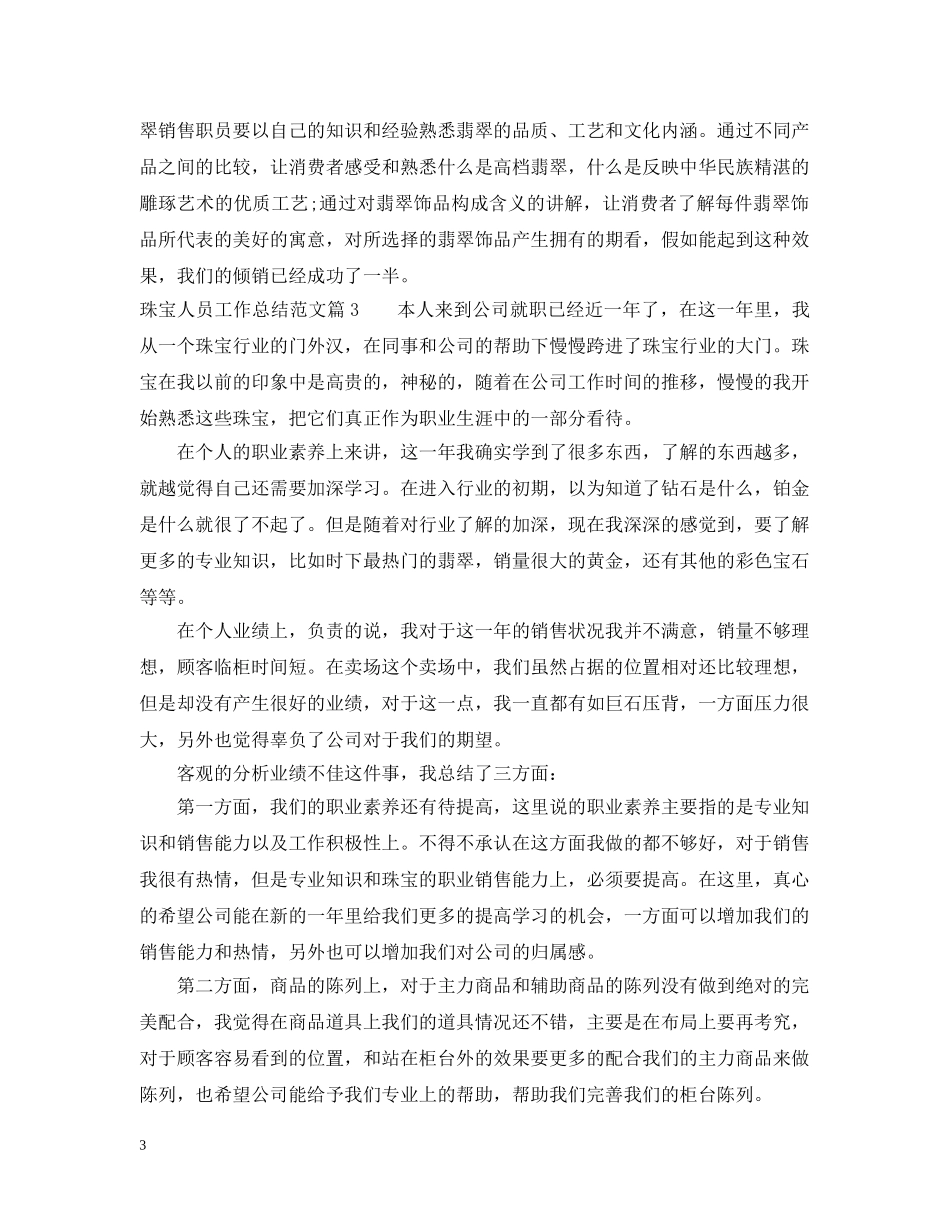 翠销售职员要以自己的知识和经验熟悉翡翠的品质、工艺和文化内涵。通过不同产品之间的比较，让消费者感受和熟悉什么是高档翡翠，什么是反映中华民族精湛的雕琢艺术的优质工艺;通过对翡翠饰品构成含义的讲解，让消费者了解每件翡翠饰品所代表的美好的寓意，对所选择的翡翠饰品产生拥有的期看，假如能起到这种效果，我们的倾销已经成功了一半。

珠宝人员工作总结范文篇3　本人来到公司就职已经近一年了，在这一年里，我从一个珠宝行业的门外汉，在同事和公司的帮助下慢慢跨进了珠宝行业的大门。珠宝在我以前的印象中是高贵的，神秘的，随着在公司工作时间的推移，慢慢的我开始熟悉这些珠宝，把它们真正作为职业生涯中的一部分看待。

在个人的职业素养上来讲，这一年我确实学到了很多东西，了解的东西越多，就越觉得自己还需要加深学习。在进入行业的初期，以为知道了钻石是什么，铂金是什么就很了不起了。但是随着对行业了解的加深，现在我深深的感觉到，要了解更多的专业知识，比如时下最热门的翡翠，销量很大的黄金，还有其他的彩色宝石等等。

在个人业绩上，负责的说，我对于这一年的销售状况我并不满意，销量不够理想，顾客临柜时间短。在卖场这个卖场中，我们虽然占据的位置相对还比较理想，但是却没有产生很好的业绩，对于这一点，我一直都有如巨石压背，一方面压力很大，另外也觉得辜负了公司对于我们的期望。

客观的分析业绩不佳这件事，我总结了三方面：

第一方面，我们的职业素养还有待提高，这里说的职业素养主要指的是专业知识和销售能力以及工作积极性上。不得不承认在这方面我做的都不够好，对于销售我很有热情，但是专业知识和珠宝的职业销售能力上，必须要提高。在这里，真心的希望公司能在新的一年里给我们更多的提高学习的机会，一方面可以增加我们的销售能力和热情，另外也可以增加我们对公司的归属感。

第二方面，商品的陈列上，对于主力商品和辅助商品的陈列没有做到绝对的完美配合，我觉得在商品道具上我们的道具情况还不错，主要是在布局上要再考究，对于顾客容易看到的位置，和站在柜台外的效果要更多的配合我们的主力商品来做陈列，也希望公司能给予我们专业上的帮助，帮助我们完善我们的柜台陈列。

3